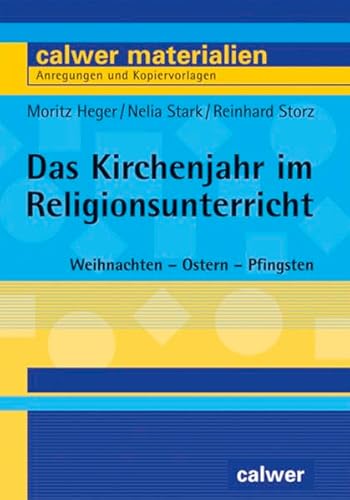 calwer materialien
Anregungen und Kopiervorlagen

Moritz Heger / Nelia Stark / Reinhard Storz

Das Kirchenjahr im Religionsunterricht

Weihnachten – Ostern – Pfingsten

calwer